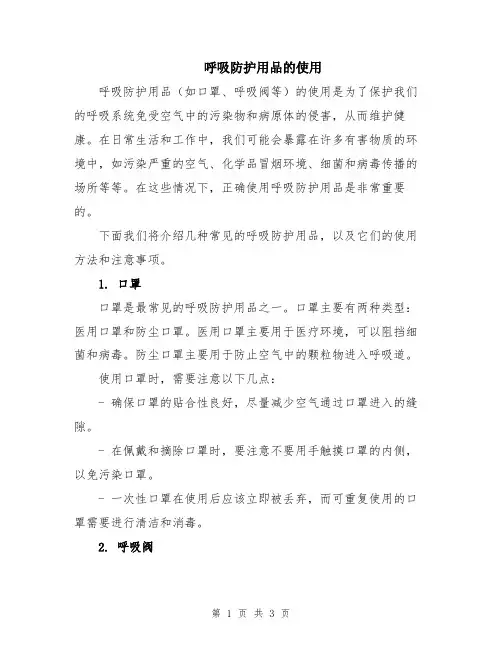 呼吸防护用品的使用

呼吸防护用品（如口罩、呼吸阀等）的使用是为了保护我们的呼吸系统免受空气中的污染物和病原体的侵害，从而维护健康。在日常生活和工作中，我们可能会暴露在许多有害物质的环境中，如污染严重的空气、化学品冒烟环境、细菌和病毒传播的场所等等。在这些情况下，正确使用呼吸防护用品是非常重要的。

下面我们将介绍几种常见的呼吸防护用品，以及它们的使用方法和注意事项。

1. 口罩

口罩是最常见的呼吸防护用品之一。口罩主要有两种类型：医用口罩和防尘口罩。医用口罩主要用于医疗环境，可以阻挡细菌和病毒。防尘口罩主要用于防止空气中的颗粒物进入呼吸道。

使用口罩时，需要注意以下几点：

- 确保口罩的贴合性良好，尽量减少空气通过口罩进入的缝隙。

- 在佩戴和摘除口罩时，要注意不要用手触摸口罩的内侧，以免污染口罩。

- 一次性口罩在使用后应该立即被丢弃，而可重复使用的口罩需要进行清洁和消毒。

2. 呼吸阀

第 1 页 共 3 页